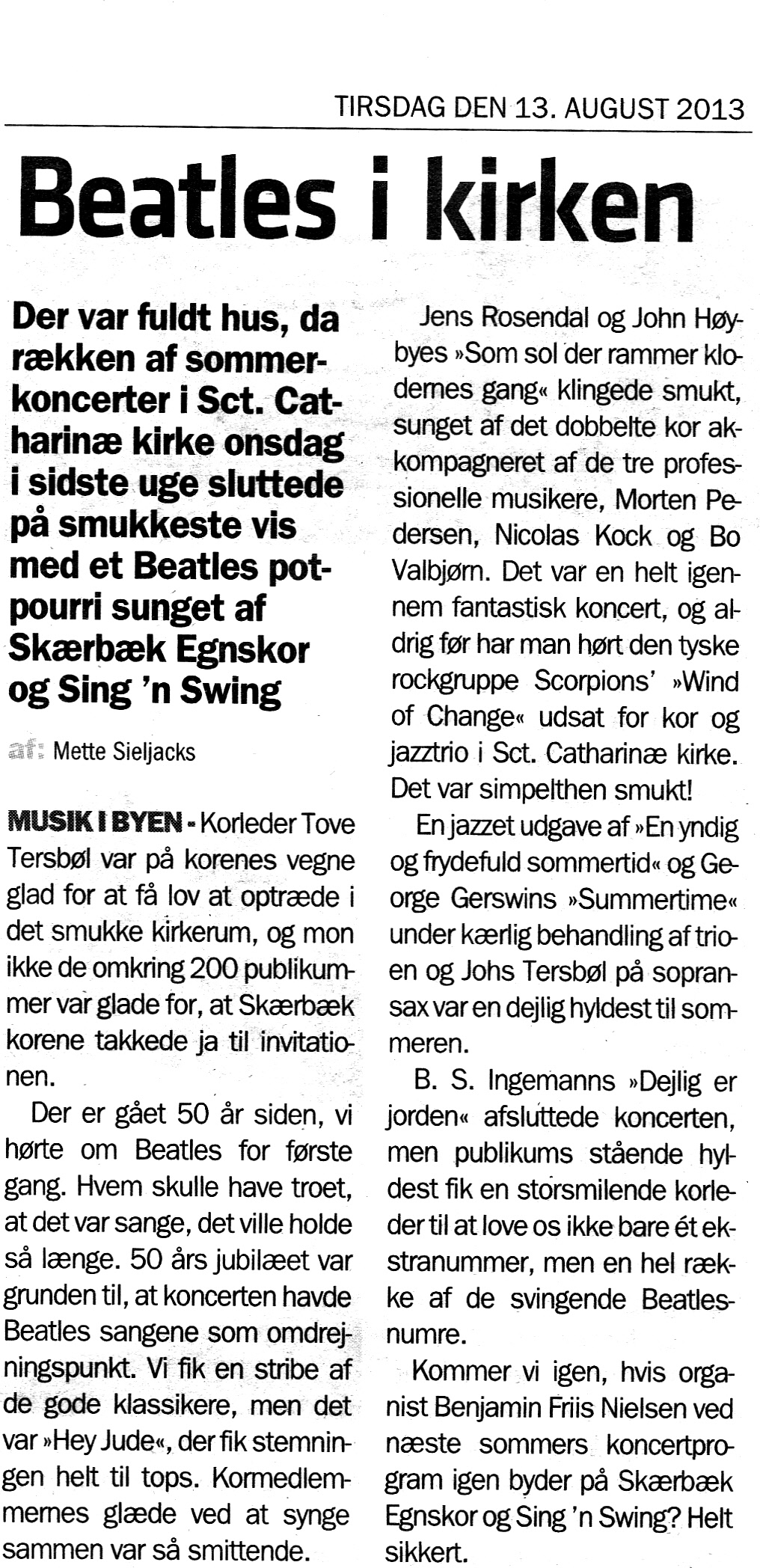 TIRSDAG DEN 13. AUGUST 2013

Beatles i kirken

Der var fuldt hus, da rækken af sommerkoncerter i Sct. Catharinæ kirke onsdag i sidste uge sluttede på smukkeste vis med et Beatles potpourri sunget af Skærbæk Egnskor og Sing 'n Swing

af: Mette Sieljacks

MUSIK I BYEN - Korleder Tove Tersbøl var på korenes vegne glad for at få lov at optræde i det smukke kirkerum, og mon ikke de omkring 200 publikummer var glade for, at Skærbæk korene takkede ja til invitationen.

Der er gået 50 år siden, vi hørte om Beatles for første gang. Hvem skulle have troet, at det var sange, det ville holde så længe. 50 års jubilæet var grunden til, at koncerten havde Beatles sangene som omdrejningspunkt. Vi fik en stribe af de gode klassikere, men det var »Hey Jude«, der fik stemningen helt til tops. Kormedlemmernes glæde ved at synge sammen var så smittende.

Jens Rosendal og John Høybyes »Som sol der rammer klodernes gang« klingede smukt, sunget af det dobbelte kor akkompagneret af de tre professionelle musikere, Morten Pedersen, Nicolas Kock og Bo Valbjørn. Det var en helt igennem fantastisk koncert, og aldrig før har man hørt den tyske rockgruppe Scorpions' »Wind of Change« udsat for kor og jazztrio i Sct. Catharinæ kirke. Det var simpelthen smukt!

En jazzet udgave af »En yndig og frydefuld sommertid« og George Gerswins »Summertime« under kærlig behandling af trioen og Johs Tersbøl på sopransax var en dejlig hyldest til sommeren.

B. S. Ingemanns »Dejlig er jorden« afsluttede koncerten, men publikums stående hyldest fik en storsmilende korleder til at love os ikke bare ét ekstranummer, men en hel række af de svingende Beatlesnumre.

Kommer vi igen, hvis organist Benjamin Friis Nielsen ved næste sommers koncertprogram igen byder på Skærbæk Egnskor og Sing 'n Swing? Helt sikkert.